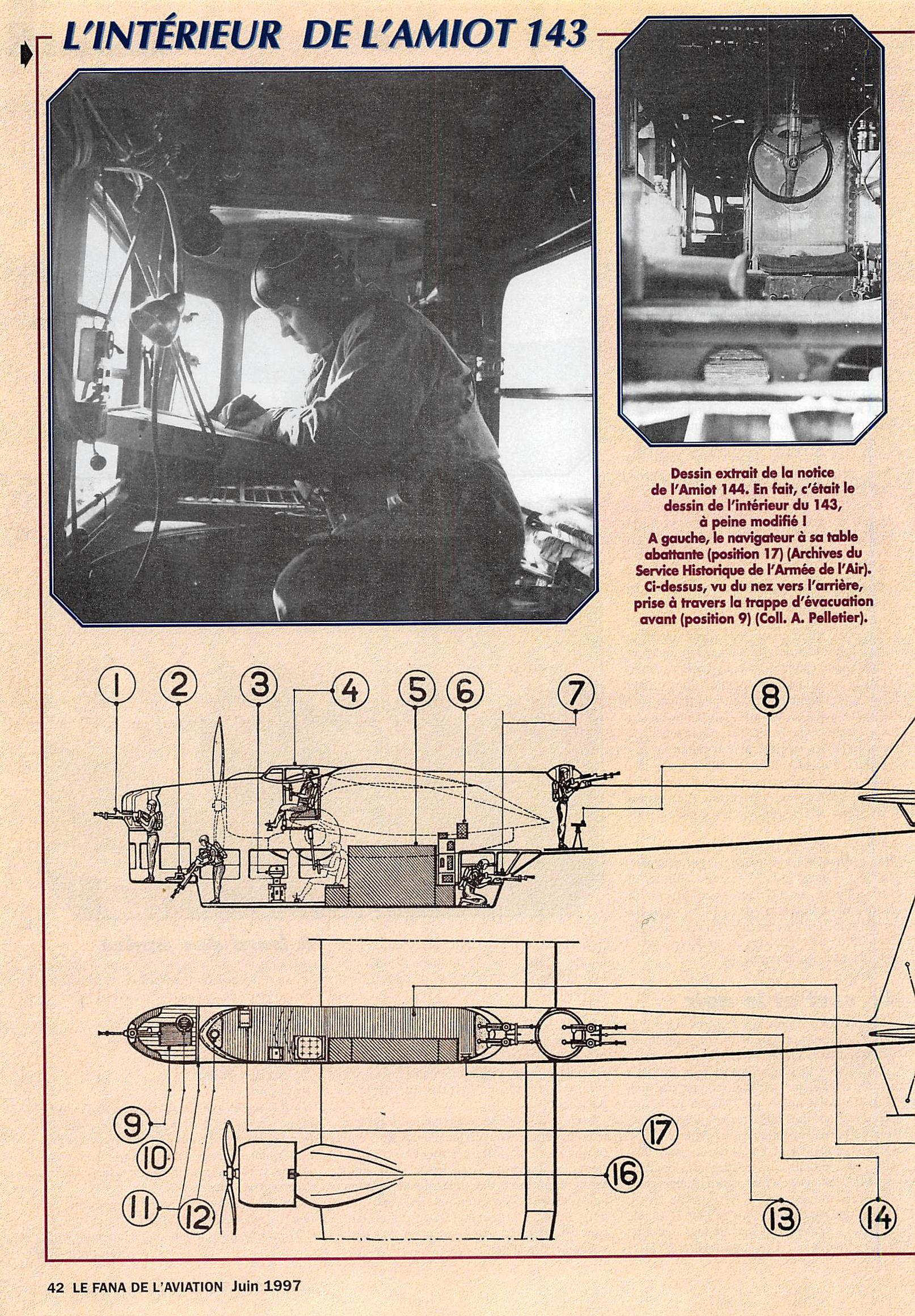 L'INTÉRIEUR DE L'AMIOT 143

Dessin extrait de la notice de l'Amiot 144. En fait, c'était le dessin de l'intérieur du 143, à peine modifié ! A gauche, le navigateur à sa table abattante (position 17) (Archives du Service Historique de l'Armée de l'Air). Ci-dessus, vu du nez vers l'arrière, prise à travers la trappe d'évacuation avant (position 9) (Coll. A. Pelletier).

1 2 3 4 5 6 7 8

9 10 11 12 17 16 13 14

42 LE FANA DE L'AVIATION Juin 1997